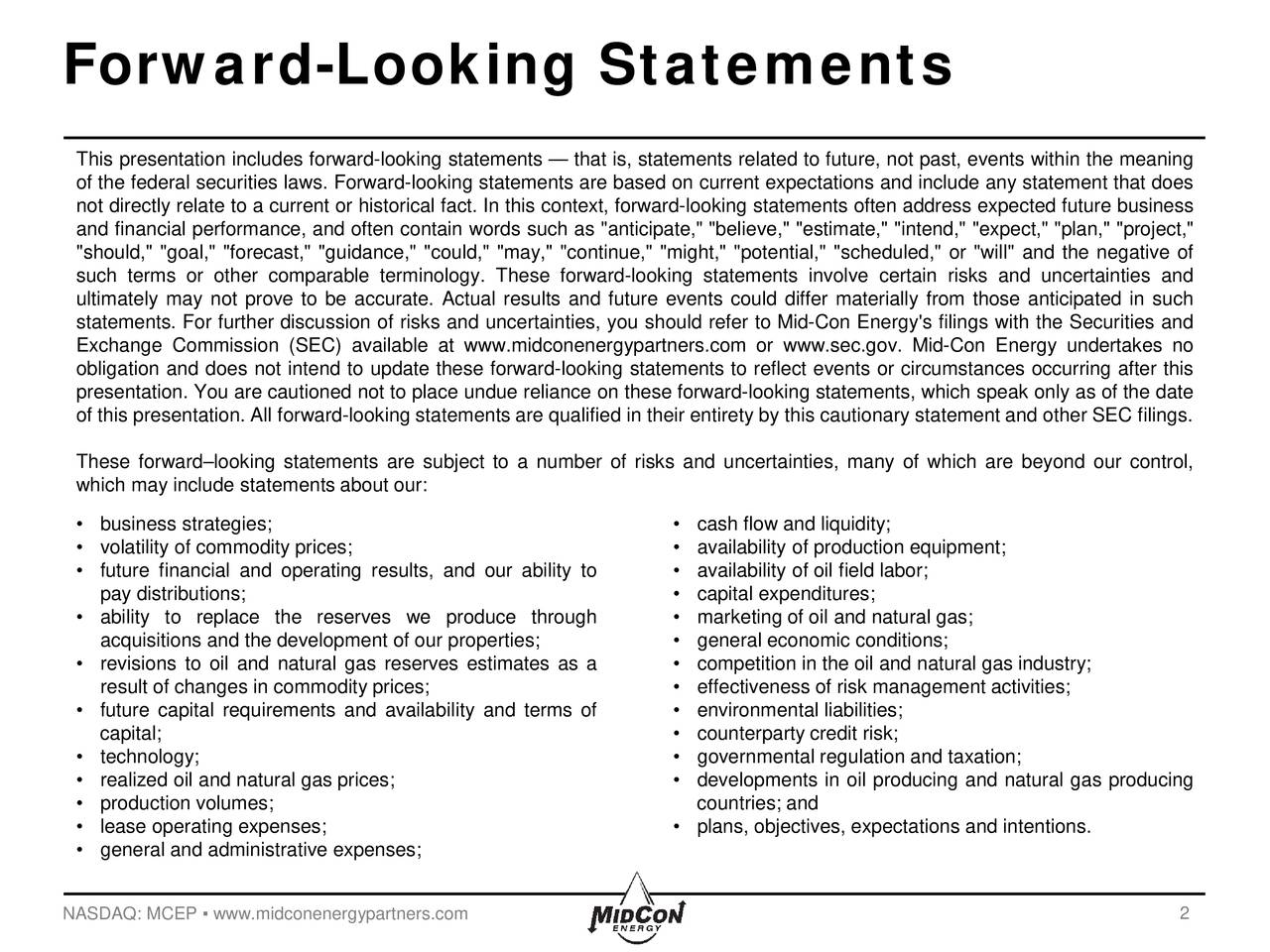 Forward-Looking Statements

This presentation includes forward-looking statements — that is, statements related to future, not past, events within the meaning of the federal securities laws. Forward-looking statements are based on current expectations and include any statement that does not directly relate to a current or historical fact. In this context, forward-looking statements often address expected future business and financial performance, and often contain words such as "anticipate," "believe," "estimate," "intend," "expect," "plan," "project," "should," "goal," "forecast," "guidance," "could," "may," "continue," "might," "potential," "scheduled," or "will" and the negative of such terms or other comparable terminology. These forward-looking statements involve certain risks and uncertainties and ultimately may not prove to be accurate. Actual results and future events could differ materially from those anticipated in such statements. For further discussion of risks and uncertainties, you should refer to Mid-Con Energy's filings with the Securities and Exchange Commission (SEC) available at www.midconenergypartners.com or www.sec.gov. Mid-Con Energy undertakes no obligation and does not intend to update these forward-looking statements to reflect events or circumstances occurring after this presentation. You are cautioned not to place undue reliance on these forward-looking statements, which speak only as of the date of this presentation. All forward-looking statements are qualified in their entirety by this cautionary statement and other SEC filings.

These forward–looking statements are subject to a number of risks and uncertainties, many of which are beyond our control, which may include statements about our:

• business strategies;
• volatility of commodity prices;
• future financial and operating results, and our ability to pay distributions;
• ability to replace the reserves we produce through acquisitions and the development of our properties;
• revisions to oil and natural gas reserves estimates as a result of changes in commodity prices;
• future capital requirements and availability and terms of capital;
• technology;
• realized oil and natural gas prices;
• production volumes;
• lease operating expenses;
• general and administrative expenses;

• cash flow and liquidity;
• availability of production equipment;
• availability of oil field labor;
• capital expenditures;
• marketing of oil and natural gas;
• general economic conditions;
• competition in the oil and natural gas industry;
• effectiveness of risk management activities;
• environmental liabilities;
• counterparty credit risk;
• governmental regulation and taxation;
• developments in oil producing and natural gas producing countries; and
• plans, objectives, expectations and intentions.

NASDAQ: MCEP ▪ www.midconenergypartners.com
MIDCON ENERGY
2